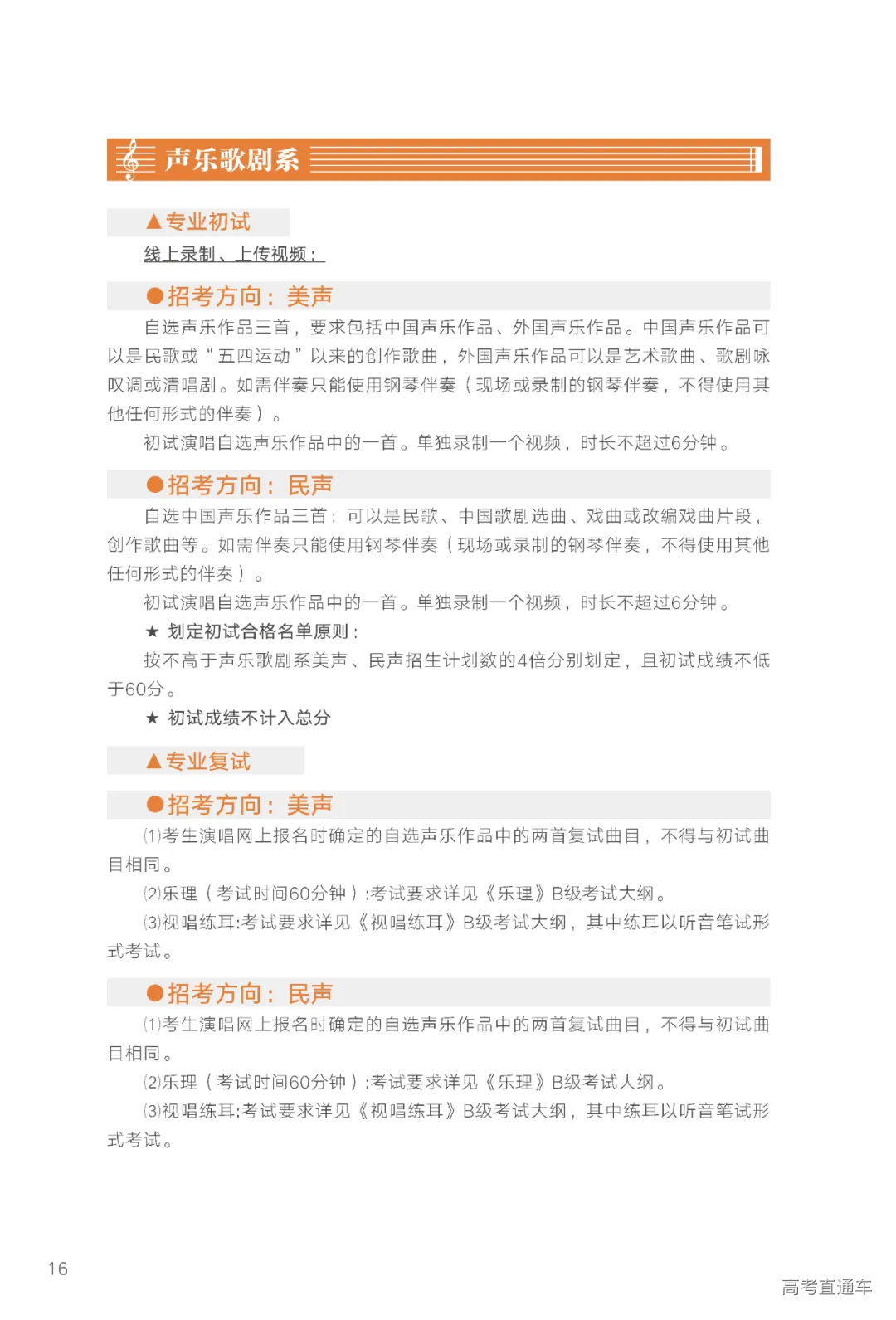 声乐歌剧系

▲专业初试

线上录制、上传视频：

●招考方向：美声

自选声乐作品三首，要求包括中国声乐作品、外国声乐作品。中国声乐作品可以是民歌或“五四运动”以来的创作歌曲，外国声乐作品可以是艺术歌曲、歌剧咏叹调或清唱剧。如需伴奏只能使用钢琴伴奏（现场或录制的钢琴伴奏，不得使用其他任何形式的伴奏）。

初试演唱自选声乐作品中的一首。单独录制一个视频，时长不超过6分钟。

●招考方向：民声

自选中国声乐作品三首：可以是民歌、中国歌剧选曲、戏曲或改编戏曲片段，创作歌曲等。如需伴奏只能使用钢琴伴奏（现场或录制的钢琴伴奏，不得使用其他任何形式的伴奏）。

初试演唱自选声乐作品中的一首。单独录制一个视频，时长不超过6分钟。

★ 划定初试合格名单原则：

按不高于声乐歌剧系美声、民声招生计划数的4倍分别划定，且初试成绩不低于60分。

★ 初试成绩不计入总分

▲专业复试

●招考方向：美声

(1)考生演唱网上报名时确定的自选声乐作品中的两首复试曲目，不得与初试曲目相同。

(2)乐理（考试时间60分钟）:考试要求详见《乐理》B级考试大纲。

(3)视唱练耳:考试要求详见《视唱练耳》B级考试大纲，其中练耳以听音笔试形式考试。

●招考方向：民声

(1)考生演唱网上报名时确定的自选声乐作品中的两首复试曲目，不得与初试曲目相同。

(2)乐理（考试时间60分钟）:考试要求详见《乐理》B级考试大纲。

(3)视唱练耳:考试要求详见《视唱练耳》B级考试大纲，其中练耳以听音笔试形式考试。

16

高考直通车